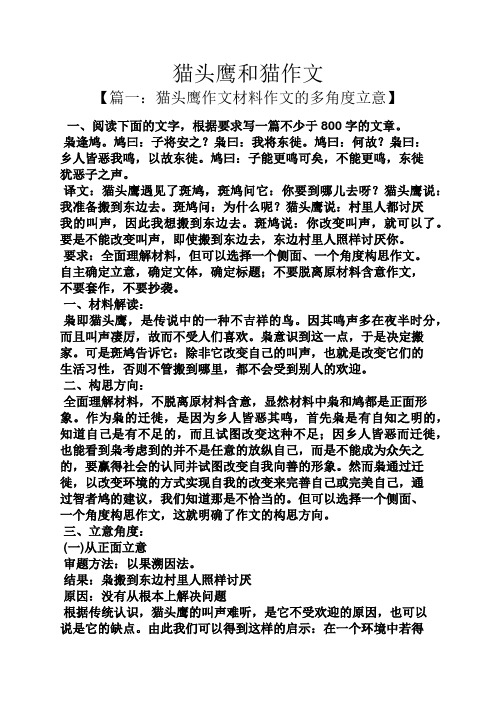 猫头鹰和猫作文

【篇一：猫头鹰作文材料作文的多角度立意】

一、阅读下面的文字，根据要求写一篇不少于 800 字的文章。

枭逢鸠。鸠曰：子将安之？枭曰：我将东徙。鸠曰：何故？枭曰：乡人皆恶我鸣，以故东徙。鸠曰：子能更鸣可矣，不能更鸣，东徙犹恶子之声。

译文：猫头鹰遇见了斑鸠，斑鸠问它：你要到哪儿去呀？猫头鹰说：我准备搬到东边去。斑鸠问：为什么呢？猫头鹰说：村里人都讨厌我的叫声，因此我想搬到东边去。斑鸠说：你改变叫声，就可以了。要是不能改变叫声，即使搬到东边去，东边村里人照样讨厌你。

要求：全面理解材料，但可以选择一个侧面、一个角度构思作文。自主确定立意，确定文体，确定标题；不要脱离原材料含意作文，不要套作，不要抄袭。

一、材料解读：

枭即猫头鹰，是传说中的一种不吉祥的鸟。因其鸣声多在夜半时分，而且叫声凄厉，故而不受人们喜欢。枭意识到这一点，于是决定搬家。可是斑鸠告诉它：除非它改变自己的叫声，也就是改变它们的生活习性，否则不管搬到哪里，都不会受到别人的欢迎。

二、构思方向：

全面理解材料，不脱离原材料含意，显然材料中枭和鸠都是正面形象。作为枭的迁徙，是因为乡人皆恶其鸣，首先枭是有自知之明的，知道自己是有不足的，而且试图改变这种不足；因乡人皆恶而迁徙，也能看到枭考虑到的并不是任意的放纵自己，而是不能成为众矢之的，要赢得社会的认同并试图改变自我向善的形象。然而枭通过迁徙，以改变环境的方式实现自我的改变来完善自己或完美自己，通过智者鸠的建议，我们知道那是不恰当的。但可以选择一个侧面、一个角度构思作文，这就明确了作文的构思方向。

三、立意角度：

(一)从正面立意

审题方法：以果溯因法。

结果：枭搬到东边村里人照样讨厌

原因：没有从根本上解决问题

根据传统认识，猫头鹰的叫声难听，是它不受欢迎的原因，也可以说是它的缺点。由此我们可以得到这样的启示：在一个环境中若得